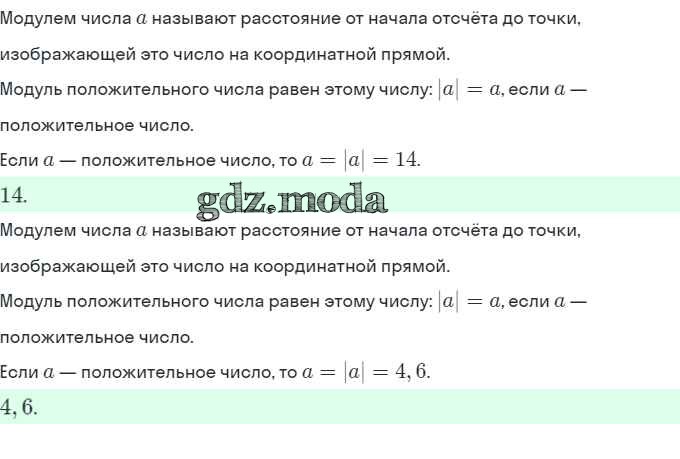 Модулем числа $a$ называют расстояние от начала отсчёта до точки, изображающей это число на координатной прямой.

Модуль положительного числа равен этому числу: $|a| = a$, если $a$ — положительное число.

Если $a$ — положительное число, то $a = |a| = 14$.

$14$.

Модулем числа $a$ называют расстояние от начала отсчёта до точки, изображающей это число на координатной прямой.

Модуль положительного числа равен этому числу: $|a| = a$, если $a$ — положительное число.

Если $a$ — положительное число, то $a = |a| = 4,6$.

$4,6$.

gdz.moda